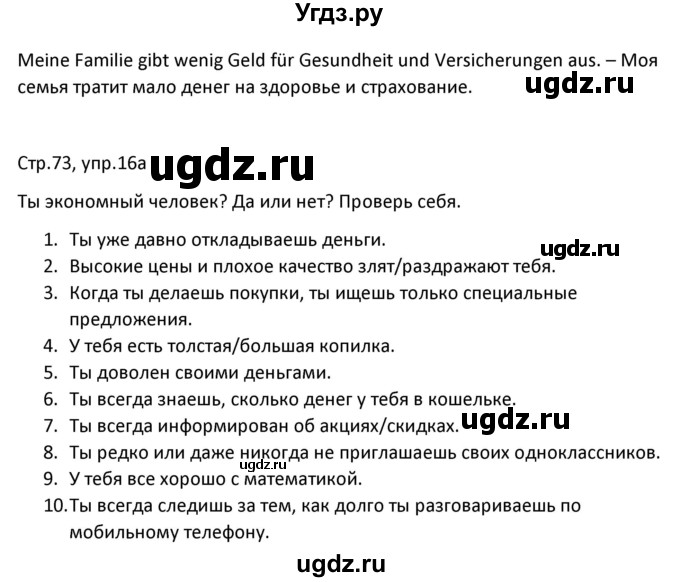 Угдз.ру

Meine Familie gibt wenig Geld für Gesundheit und Versicherungen aus. – Моя семья тратит мало денег на здоровье и страхование. ugdz.ru

Стр.73, упр.16а ugdz.ru

Ты экономный человек? Да или нет? Проверь себя.

1. Ты уже давно откладываешь деньги. ugdz.ru
2. Высокие цены и плохое качество злят/раздражают тебя.
3. Когда ты делаешь покупки, ты ищешь только специальные предложения.
4. У тебя есть толстая/большая копилка.
5. Ты доволен своими деньгами.
6. Ты всегда знаешь, сколько денег у тебя в кошельке.
7. Ты всегда информирован об акциях/скидках. ugdz.ru
8. Ты редко или даже никогда не приглашаешь своих одноклассников. ugdz.ru
9. У тебя все хорошо с математикой.
10. Ты всегда следишь за тем, как долго ты разговариваешь по мобильному телефону.

ugdz.ru